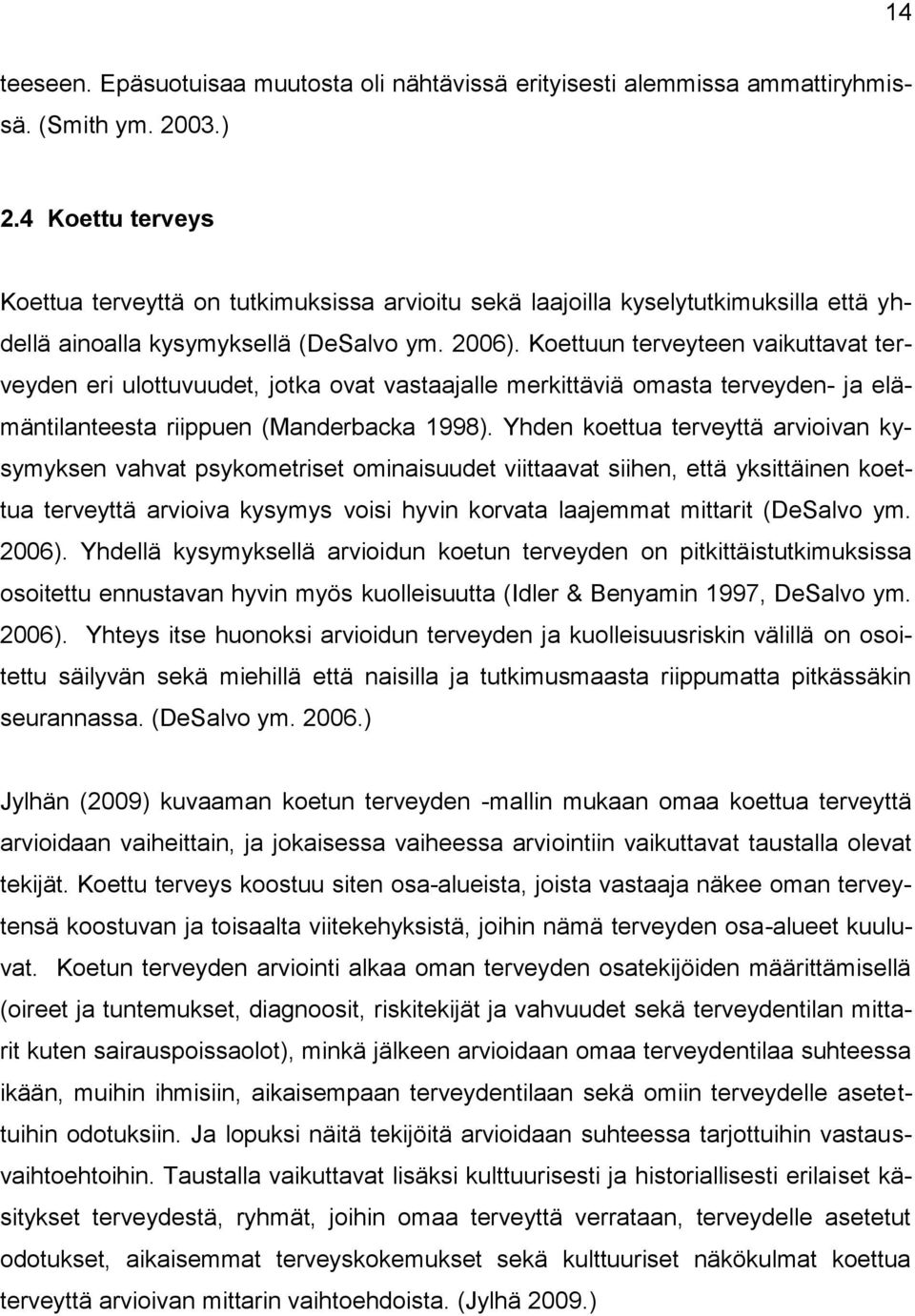 14

teeseen. Epäsuotuisaa muutosta oli nähtävissä erityisesti alemmissa ammattiryhmissä. (Smith ym. 2003.)

2.4 Koettu terveys

Koettua terveyttä on tutkimuksissa arvioitu sekä laajoilla kyselytutkimuksilla että yhdellä ainoalla kysymyksellä (DeSalvo ym. 2006). Koettuun terveyteen vaikuttavat terveyden eri ulottuvuudet, jotka ovat vastaajalle merkittäviä omasta terveyden- ja elämäntilanteesta riippuen (Manderbacka 1998). Yhden koettua terveyttä arvioivan kysymyksen vahvat psykometriset ominaisuudet viittaavat siihen, että yksittäinen koettua terveyttä arvioiva kysymys voisi hyvin korvata laajemmat mittarit (DeSalvo ym. 2006). Yhdellä kysymyksellä arvioidun koetun terveyden on pitkittäistutkimuksissa osoitettu ennustavan hyvin myös kuolleisuutta (Idler & Benyamin 1997, DeSalvo ym. 2006). Yhteys itse huonoksi arvioidun terveyden ja kuolleisuusriskin välillä on osoitettu säilyvän sekä miehillä että naisilla ja tutkimusmaasta riippumatta pitkässäkin seurannassa. (DeSalvo ym. 2006.)

Jylhän (2009) kuvaaman koetun terveyden -mallin mukaan omaa koettua terveyttä arvioidaan vaiheittain, ja jokaisessa vaiheessa arviointiin vaikuttavat taustalla olevat tekijät. Koettu terveys koostuu siten osa-alueista, joista vastaaja näkee oman terveytensä koostuvan ja toisaalta viitekehyksistä, joihin nämä terveyden osa-alueet kuuluvat. Koetun terveyden arviointi alkaa oman terveyden osatekijöiden määrittämisellä (oireet ja tuntemukset, diagnoosit, riskitekijät ja vahvuudet sekä terveydentilan mittarit kuten sairauspoissaolot), minkä jälkeen arvioidaan omaa terveydentilaa suhteessa ikään, muihin ihmisiin, aikaisempaan terveydentilaan sekä omiin terveydelle asetettuihin odotuksiin. Ja lopuksi näitä tekijöitä arvioidaan suhteessa tarjottuihin vastausvaihtoehtoihin. Taustalla vaikuttavat lisäksi kulttuurisesti ja historiallisesti erilaiset käsitykset terveydestä, ryhmät, joihin omaa terveyttä verrataan, terveydelle asetetut odotukset, aikaisemmat terveyskokemukset sekä kulttuuriset näkökulmat koettua terveyttä arvioivan mittarin vaihtoehdoista. (Jylhä 2009.)